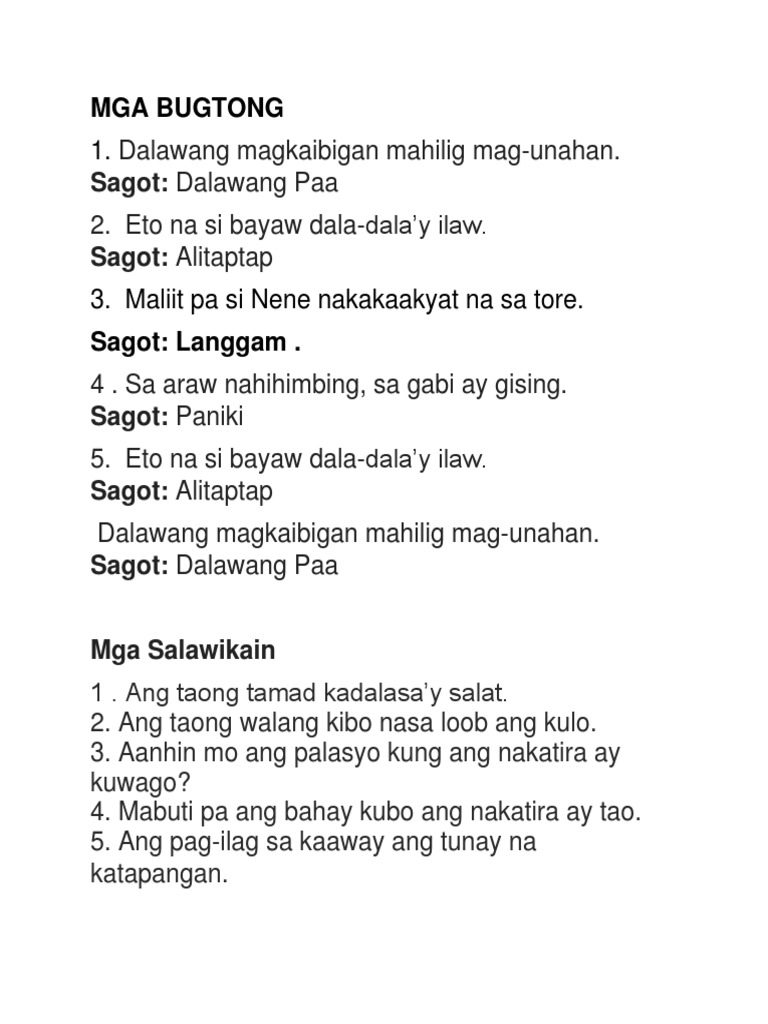 MGA BUGTONG

1. Dalawang magkaibigan mahilig mag-unahan.
Sagot: Dalawang Paa

2. Eto na si bayaw dala-dala'y ilaw.
Sagot: Alitaptap

3. Maliit pa si Nene nakakaakyat na sa tore.

Sagot: Langgam .

4 . Sa araw nahihimbing, sa gabi ay gising.
Sagot: Paniki

5. Eto na si bayaw dala-dala'y ilaw.
Sagot: Alitaptap

Dalawang magkaibigan mahilig mag-unahan.
Sagot: Dalawang Paa

Mga Salawikain

1 . Ang taong tamad kadalasa'y salat.
2. Ang taong walang kibo nasa loob ang kulo.
3. Aanhin mo ang palasyo kung ang nakatira ay kuwago?
4. Mabuti pa ang bahay kubo ang nakatira ay tao.
5. Ang pag-ilag sa kaaway ang tunay na katapangan.